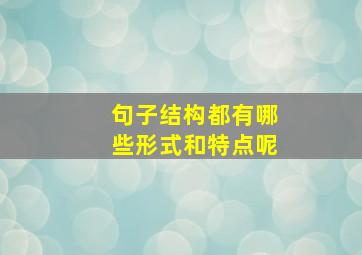 句子结构都有哪些形式和特点呢